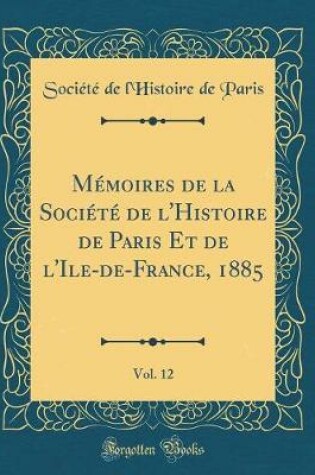 Société de l'Histoire de Paris

Mémoires de la Société de l'Histoire de Paris Et de l'Ile-de-France, 1885

Vol. 12

Forgotten Books